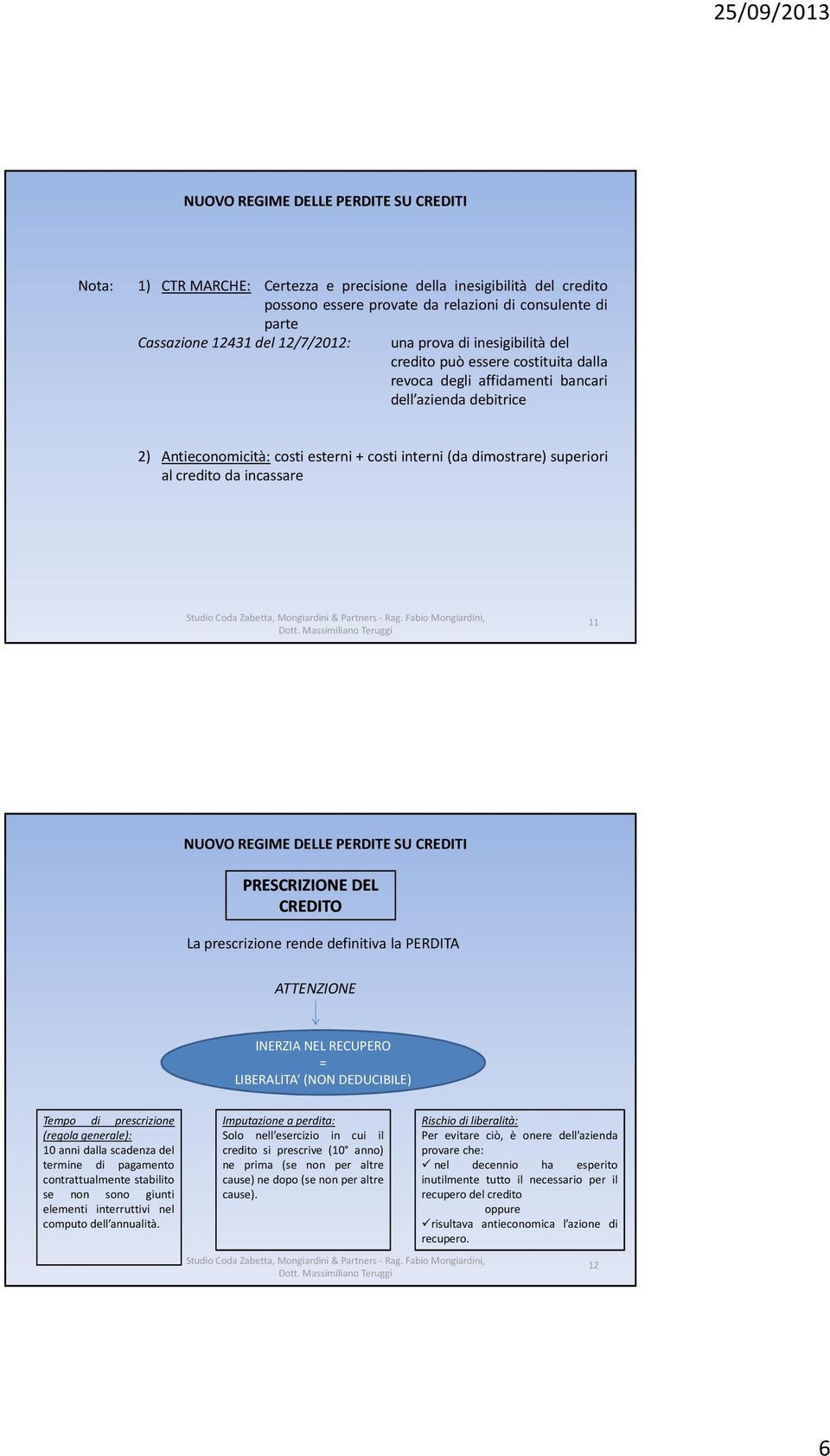 25/09/2013

NUOVO REGIME DELLE PERDITE SU CREDITI

Nota: 1) CTR MARCHE: Certezza e precisione della inesigibilità del credito possono essere provate da relazioni di consulente di parte

Cassazione 12431 del 12/7/2012: una prova di inesigibilità del credito può essere costituita dalla revoca degli affidamenti bancari dell'azienda debitrice

2) Antieconomicità: costi esterni + costi interni (da dimostrare) superiori al credito da incassare

Studio Coda Zabetta, Mongiardini & Partners - Rag. Fabio Mongiardini, Dott. Massimiliano Teruggi

11

NUOVO REGIME DELLE PERDITE SU CREDITI

PRESCRIZIONE DEL CREDITO

La prescrizione rende definitiva la PERDITA

ATTENZIONE

INERZIA NEL RECUPERO
=
LIBERALITA' (NON DEDUCIBILE)

Tempo di prescrizione (regola generale):
10 anni dalla scadenza del termine di pagamento contrattualmente stabilito se non sono giunti elementi interruttivi nel computo dell'annualità.

Imputazione a perdita:
Solo nell'esercizio in cui il credito si prescrive (10° anno) ne prima (se non per altre cause) ne dopo (se non per altre cause).

Rischio di liberalità:
Per evitare ciò, è onere dell'azienda provare che:
✓ nel decennio ha esperito inutilmente tutto il necessario per il recupero del credito
oppure
✓ risultava antieconomica l'azione di recupero.

Studio Coda Zabetta, Mongiardini & Partners - Rag. Fabio Mongiardini, Dott. Massimiliano Teruggi

12

6